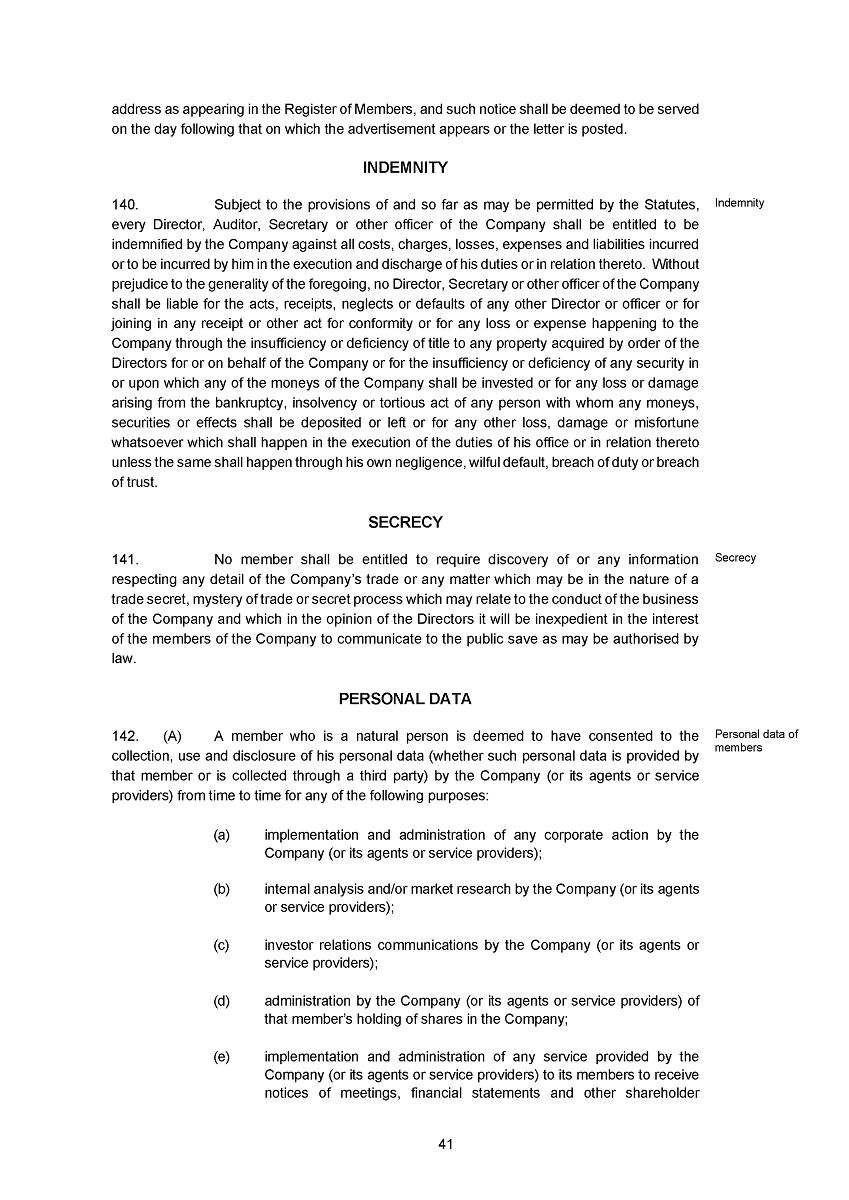 address as appearing in the Register of Members, and such notice shall be deemed to be served on the day following that on which the advertisement appears or the letter is posted.

INDEMNITY

140. Subject to the provisions of and so far as may be permitted by the Statutes, every Director, Auditor, Secretary or other officer of the Company shall be entitled to be indemnified by the Company against all costs, charges, losses, expenses and liabilities incurred or to be incurred by him in the execution and discharge of his duties or in relation thereto. Without prejudice to the generality of the foregoing, no Director, Secretary or other officer of the Company shall be liable for the acts, receipts, neglects or defaults of any other Director or officer or for joining in any receipt or other act for conformity or for any loss or expense happening to the Company through the insufficiency or deficiency of title to any property acquired by order of the Directors for or on behalf of the Company or for the insufficiency or deficiency of any security in or upon which any of the moneys of the Company shall be invested or for any loss or damage arising from the bankruptcy, insolvency or tortious act of any person with whom any moneys, securities or effects shall be deposited or left or for any other loss, damage or misfortune whatsoever which shall happen in the execution of the duties of his office or in relation thereto unless the same shall happen through his own negligence, wilful default, breach of duty or breach of trust.

Indemnity

SECRECY

141. No member shall be entitled to require discovery of or any information respecting any detail of the Company's trade or any matter which may be in the nature of a trade secret, mystery of trade or secret process which may relate to the conduct of the business of the Company and which in the opinion of the Directors it will be inexpedient in the interest of the members of the Company to communicate to the public save as may be authorised by law.

Secrecy

PERSONAL DATA

142. (A) A member who is a natural person is deemed to have consented to the collection, use and disclosure of his personal data (whether such personal data is provided by that member or is collected through a third party) by the Company (or its agents or service providers) from time to time for any of the following purposes:

Personal data of members

(a) implementation and administration of any corporate action by the Company (or its agents or service providers);

(b) internal analysis and/or market research by the Company (or its agents or service providers);

(c) investor relations communications by the Company (or its agents or service providers);

(d) administration by the Company (or its agents or service providers) of that member's holding of shares in the Company;

(e) implementation and administration of any service provided by the Company (or its agents or service providers) to its members to receive notices of meetings, financial statements and other shareholder

41